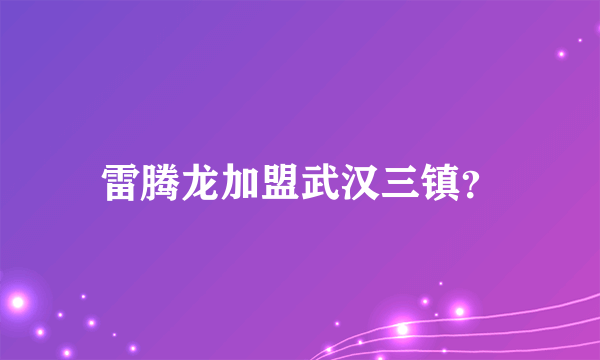 雷腾龙加盟武汉三镇?